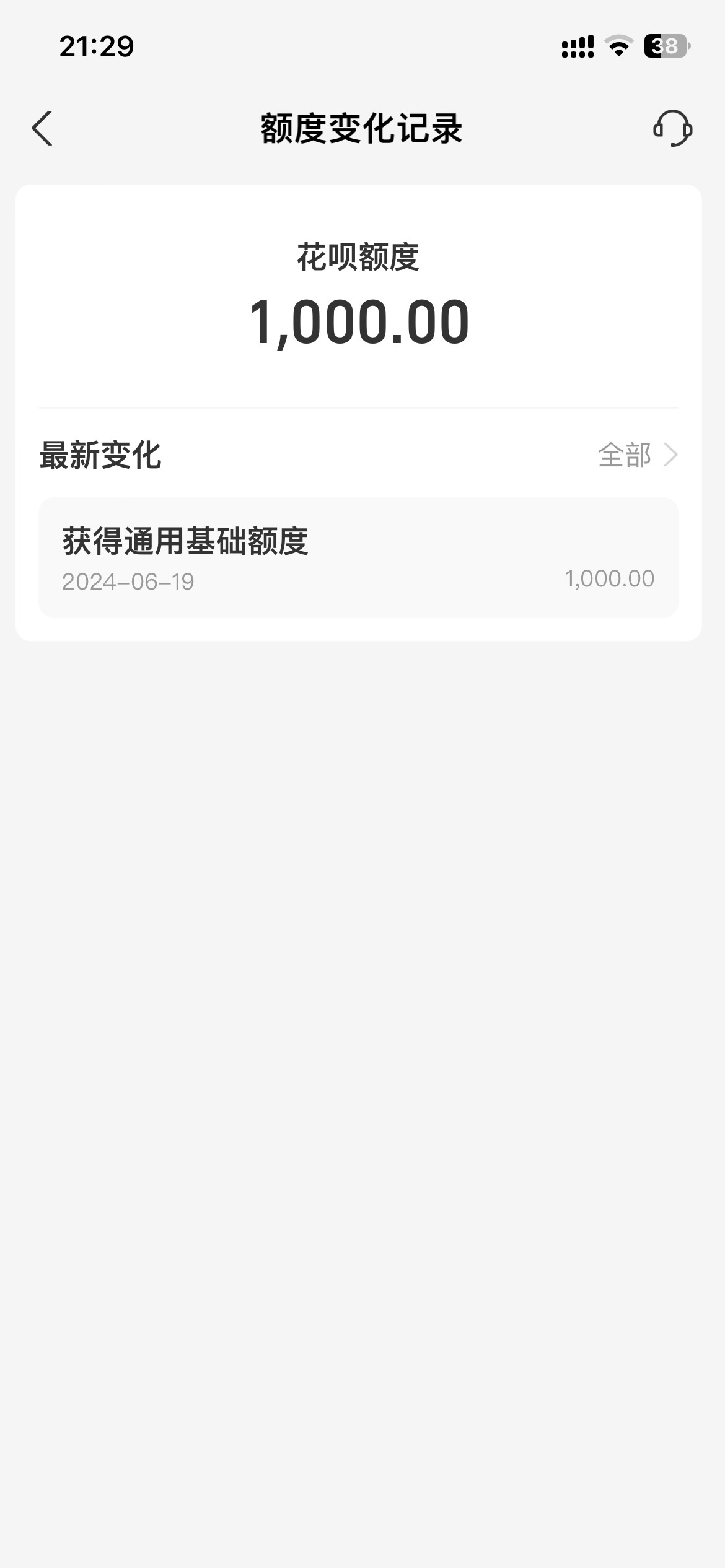 21:29

38

额度变化记录

花呗额度
1,000.00

最新变化
全部

获得通用基础额度
2024-06-19
1,000.00